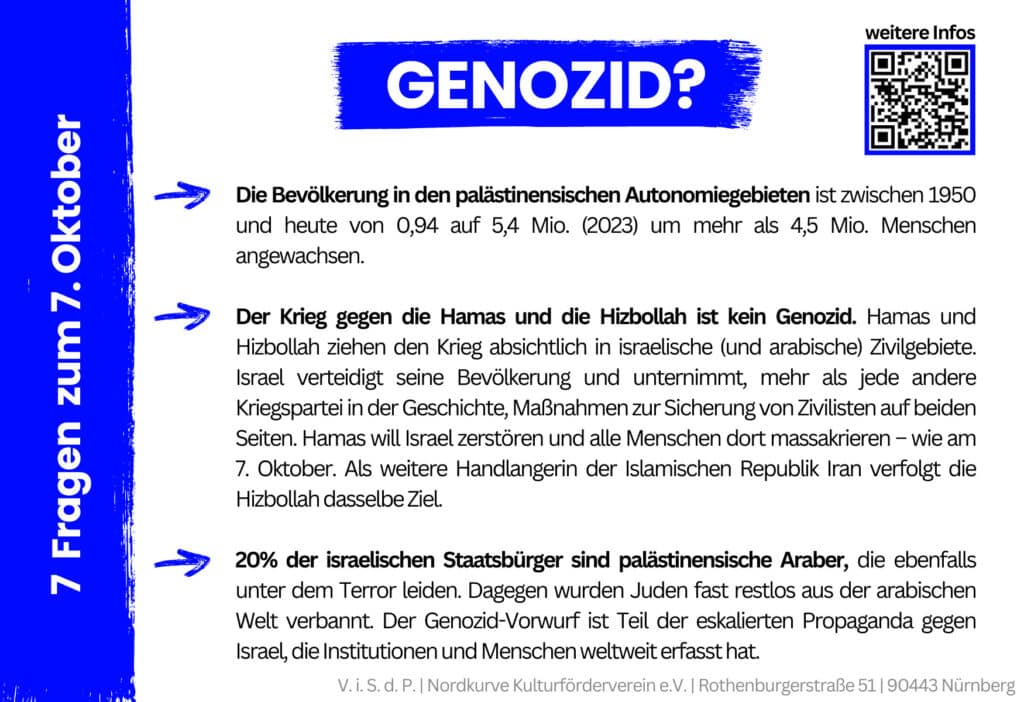 7 Fragen zum 7. Oktober

GENOZID?

weitere Infos

Die Bevölkerung in den palästinensischen Autonomiegebieten ist zwischen 1950 und heute von 0,94 auf 5,4 Mio. (2023) um mehr als 4,5 Mio. Menschen angewachsen.

Der Krieg gegen die Hamas und die Hizbollah ist kein Genozid. Hamas und Hizbollah ziehen den Krieg absichtlich in israelische (und arabische) Zivilgebiete. Israel verteidigt seine Bevölkerung und unternimmt, mehr als jede andere Kriegspartei in der Geschichte, Maßnahmen zur Sicherung von Zivilisten auf beiden Seiten. Hamas will Israel zerstören und alle Menschen dort massakrieren – wie am 7. Oktober. Als weitere Handlangerin der Islamischen Republik Iran verfolgt die Hizbollah dasselbe Ziel.

20% der israelischen Staatsbürger sind palästinensische Araber, die ebenfalls unter dem Terror leiden. Dagegen wurden Juden fast restlos aus der arabischen Welt verbannt. Der Genozid-Vorwurf ist Teil der eskalierten Propaganda gegen Israel, die Institutionen und Menschen weltweit erfasst hat.

V. i. S. d. P. | Nordkurve Kulturförderverein e.V. | Rothenburgerstraße 51 | 90443 Nürnberg